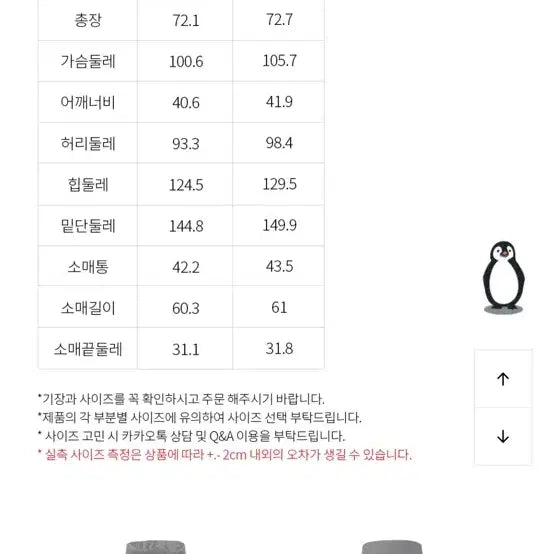 | 총장 | 72.1 | 72.7 |
|---|---|---|
| 가슴둘레 | 100.6 | 105.7 |
| 어깨너비 | 40.6 | 41.9 |
| 허리둘레 | 93.3 | 98.4 |
| 힙둘레 | 124.5 | 129.5 |
| 밑단둘레 | 144.8 | 149.9 |
| 소매통 | 42.2 | 43.5 |
| 소매길이 | 60.3 | 61 |
| 소매끝둘레 | 31.1 | 31.8 |

*기장과 사이즈를 꼭 확인하시고 주문 해주시기 바랍니다.
*제품의 각 부분별 사이즈에 유의하여 사이즈 선택 부탁드립니다.
* 사이즈 고민 시 카카오톡 상담 및 Q&A 이용을 부탁드립니다.
* 실측 사이즈 측정은 상품에 따라 +.- 2cm 내외의 오차가 생길 수 있습니다.

↑
↓